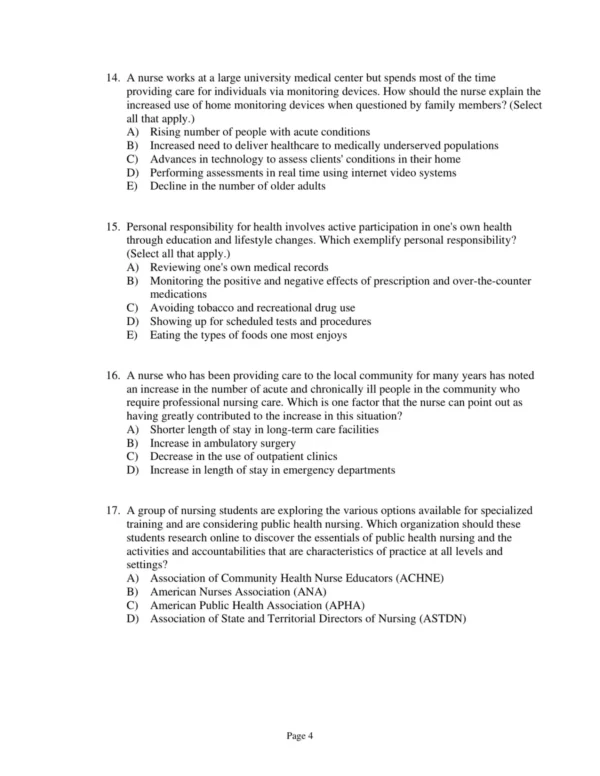 14. A nurse works at a large university medical center but spends most of the time providing care for individuals via monitoring devices. How should the nurse explain the increased use of home monitoring devices when questioned by family members? (Select all that apply.)
A) Rising number of people with acute conditions
B) Increased need to deliver healthcare to medically underserved populations
C) Advances in technology to assess clients' conditions in their home
D) Performing assessments in real time using internet video systems
E) Decline in the number of older adults

15. Personal responsibility for health involves active participation in one's own health through education and lifestyle changes. Which exemplify personal responsibility? (Select all that apply.)
A) Reviewing one's own medical records
B) Monitoring the positive and negative effects of prescription and over-the-counter medications
C) Avoiding tobacco and recreational drug use
D) Showing up for scheduled tests and procedures
E) Eating the types of foods one most enjoys

16. A nurse who has been providing care to the local community for many years has noted an increase in the number of acute and chronically ill people in the community who require professional nursing care. Which is one factor that the nurse can point out as having greatly contributed to the increase in this situation?
A) Shorter length of stay in long-term care facilities
B) Increase in ambulatory surgery
C) Decrease in the use of outpatient clinics
D) Increase in length of stay in emergency departments

17. A group of nursing students are exploring the various options available for specialized training and are considering public health nursing. Which organization should these students research online to discover the essentials of public health nursing and the activities and accountabilities that are characteristics of practice at all levels and settings?
A) Association of Community Health Nurse Educators (ACHNE)
B) American Nurses Association (ANA)
C) American Public Health Association (APHA)
D) Association of State and Territorial Directors of Nursing (ASTDN)

Page 4